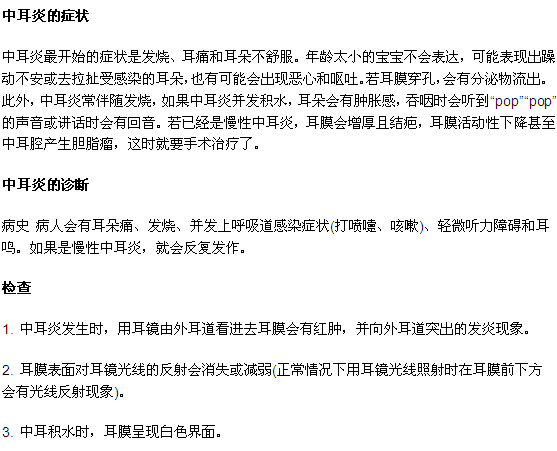 中耳炎的症状

中耳炎最开始的症状是发烧、耳痛和耳朵不舒服。年龄太小的宝宝不会表达，可能表现出躁动不安或去拉扯受感染的耳朵，也有可能会出现恶心和呕吐。若耳膜穿孔，会有分泌物流出。此外，中耳炎常伴随发烧，如果中耳炎并发积水，耳朵会有肿胀感，吞咽时会听到“pop”“pop”的声音或讲话时会有回音。若已经是慢性中耳炎，耳膜会增厚且结疤，耳膜活动性下降甚至中耳腔产生胆脂瘤，这时就要手术治疗了。

中耳炎的诊断

病史 病人会有耳朵痛、发烧、并发上呼吸道感染症状(打喷嚏、咳嗽)、轻微听力障碍和耳鸣。如果是慢性中耳炎，就会反复发作。

检查

1. 中耳炎发生时，用耳镜由外耳道看进去耳膜会有红肿，并向外耳道突出的发炎现象。

2. 耳膜表面对耳镜光线的反射会消失或减弱(正常情况下用耳镜光线照射时在耳膜前下方会有光线反射现象)。

3. 中耳积水时，耳膜呈现白色界面。